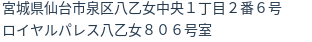 宮城県仙台市泉区八乙女中央１丁目２番６号
ロイヤルパレス八乙女８０６号室